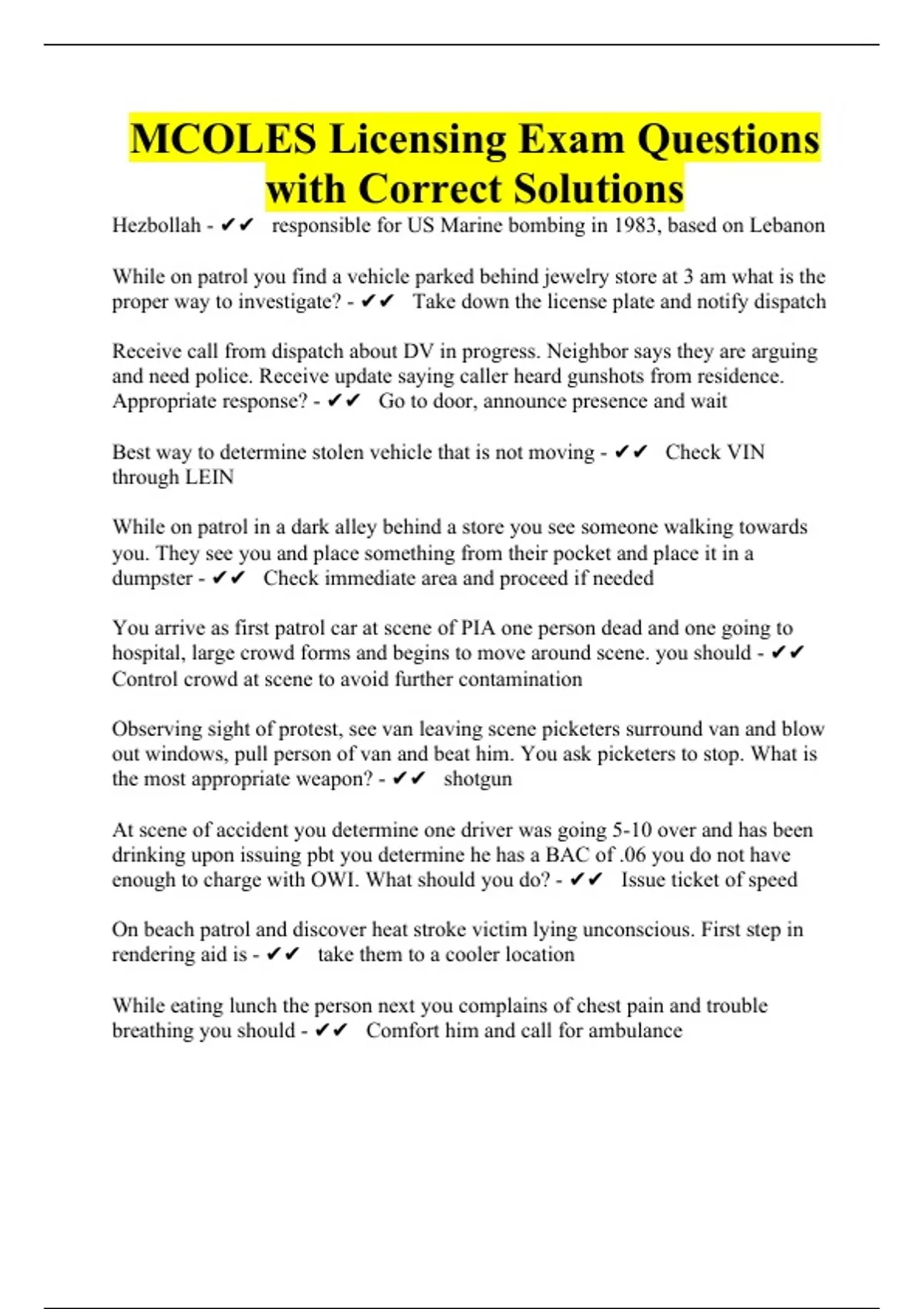 MCOLES Licensing Exam Questions with Correct Solutions

Hezbollah - ✔✔ responsible for US Marine bombing in 1983, based on Lebanon

While on patrol you find a vehicle parked behind jewelry store at 3 am what is the proper way to investigate? - ✔✔ Take down the license plate and notify dispatch

Receive call from dispatch about DV in progress. Neighbor says they are arguing and need police. Receive update saying caller heard gunshots from residence. Appropriate response? - ✔✔ Go to door, announce presence and wait

Best way to determine stolen vehicle that is not moving - ✔✔ Check VIN through LEIN

While on patrol in a dark alley behind a store you see someone walking towards you. They see you and place something from their pocket and place it in a dumpster - ✔✔ Check immediate area and proceed if needed

You arrive as first patrol car at scene of PIA one person dead and one going to hospital, large crowd forms and begins to move around scene. you should - ✔✔ Control crowd at scene to avoid further contamination

Observing sight of protest, see van leaving scene picketers surround van and blow out windows, pull person of van and beat him. You ask picketers to stop. What is the most appropriate weapon? - ✔✔ shotgun

At scene of accident you determine one driver was going 5-10 over and has been drinking upon issuing pbt you determine he has a BAC of .06 you do not have enough to charge with OWI. What should you do? - ✔✔ Issue ticket of speed

On beach patrol and discover heat stroke victim lying unconscious. First step in rendering aid is - ✔✔ take them to a cooler location

While eating lunch the person next you complains of chest pain and trouble breathing you should - ✔✔ Comfort him and call for ambulance